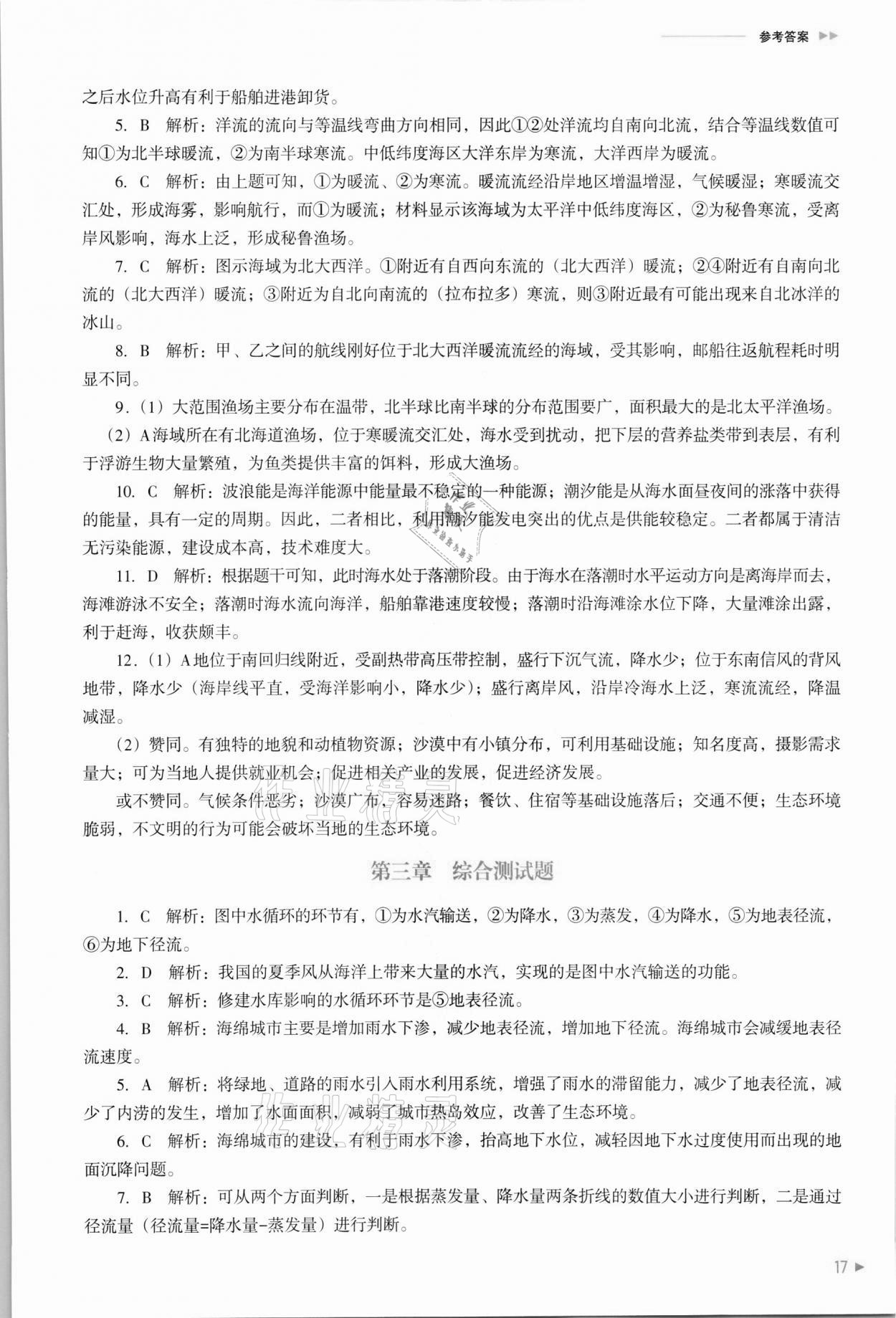 参考答案

之后水位升高有利于船舶进港卸货。

5. B 解析：洋流的流向与等温线弯曲方向相同，因此①②处洋流均自南向北流，结合等温线数值可知①为北半球暖流，②为南半球寒流。中低纬度海区大洋东岸为寒流，大洋西岸为暖流。

6. C 解析：由上题可知，①为暖流、②为寒流。暖流流经沿岸地区增温增湿，气候暖湿；寒暖流交汇处，形成海雾，影响航行，而①为暖流；材料显示该海域为太平洋中低纬度海区，②为秘鲁寒流，受离岸风影响，海水上泛，形成秘鲁渔场。

7. C 解析：图示海域为北大西洋。①附近有自西向东流的（北大西洋）暖流；②④附近有自南向北流的（北大西洋）暖流；③附近为自北向南流的（拉布拉多）寒流，则③附近最有可能出现来自北冰洋的冰山。

8. B 解析：甲、乙之间的航线刚好位于北大西洋暖流流经的海域，受其影响，邮船往返航程耗时明显不同。

9.（1）大范围渔场主要分布在温带，北半球比南半球的分布范围要广，面积最大的是北太平洋渔场。

（2）A海域所在有北海道渔场，位于寒暖流交汇处，海水受到扰动，把下层的营养盐类带到表层，有利于浮游生物大量繁殖，为鱼类提供丰富的饵料，形成大渔场。

10. C 解析：波浪能是海洋能源中能量最不稳定的一种能源；潮汐能是从海水面昼夜间的涨落中获得的能量，具有一定的周期。因此，二者相比，利用潮汐能发电突出的优点是供能较稳定。二者都属于清洁无污染能源，建设成本高，技术难度大。

11. D 解析：根据题干可知，此时海水处于落潮阶段。由于海水在落潮时水平运动方向是离海岸而去，海滩游泳不安全；落潮时海水流向海洋，船舶靠港速度较慢；落潮时沿海滩涂水位下降，大量滩涂出露，利于赶海，收获颇丰。

12.（1）A地位于南回归线附近，受副热带高压带控制，盛行下沉气流，降水少；位于东南信风的背风地带，降水少（海岸线平直，受海洋影响小，降水少）；盛行离岸风，沿岸冷海水上泛，寒流流经，降温减湿。

（2）赞同。有独特的地貌和动植物资源；沙漠中有小镇分布，可利用基础设施；知名度高，摄影需求量大；可为当地人提供就业机会；促进相关产业的发展，促进经济发展。

或不赞同。气候条件恶劣；沙漠广布，容易迷路；餐饮、住宿等基础设施落后；交通不便；生态环境脆弱，不文明的行为可能会破坏当地的生态环境。

第三章 综合测试题

1. C 解析：图中水循环的环节有，①为水汽输送，②为降水，③为蒸发，④为降水，⑤为地表径流，⑥为地下径流。

2. D 解析：我国的夏季风从海洋上带来大量的水汽，实现的是图中水汽输送的功能。

3. C 解析：修建水库影响的水循环环节是⑤地表径流。

4. B 解析：海绵城市主要是增加雨水下渗，减少地表径流，增加地下径流。海绵城市会减缓地表径流速度。

5. A 解析：将绿地、道路的雨水引入雨水利用系统，增强了雨水的滞留能力，减少了地表径流，减少了内涝的发生，增加了水面面积，减弱了城市热岛效应，改善了生态环境。

6. C 解析：海绵城市的建设，有利于雨水下渗，抬高地下水位，减轻因地下水过度使用而出现的地面沉降问题。

7. B 解析：可从两个方面判断，一是根据蒸发量、降水量两条折线的数值大小进行判断，二是通过径流量（径流量=降水量-蒸发量）进行判断。

17